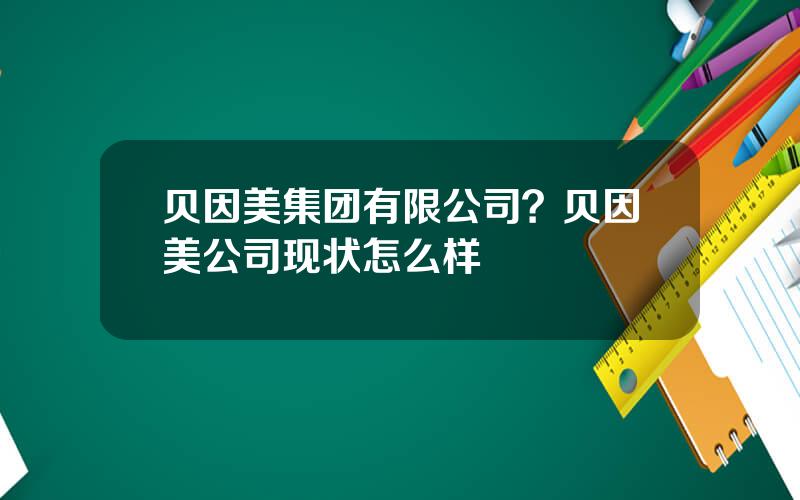 贝因美集团有限公司？贝因美公司现状怎么样